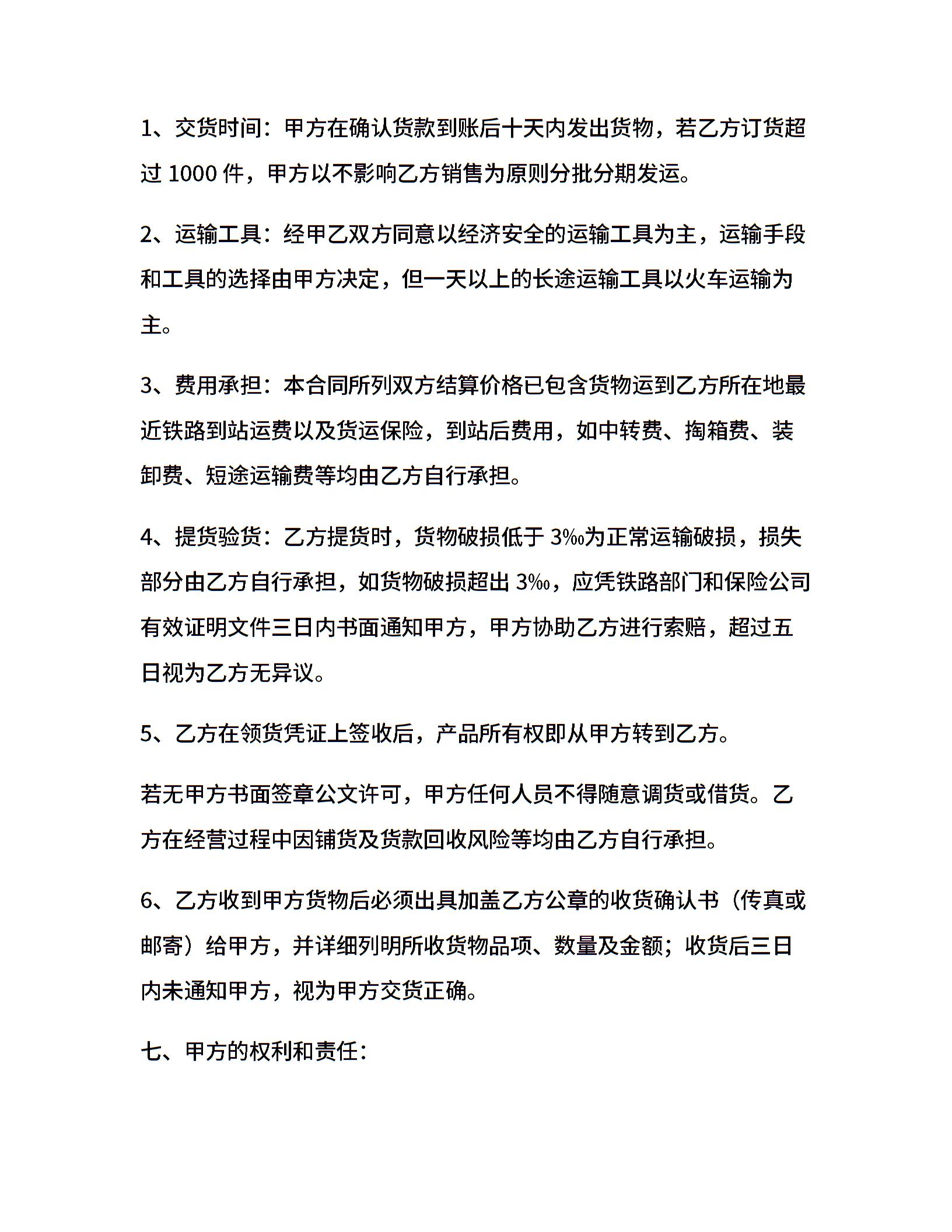 1、交货时间：甲方在确认货款到账后十天内发出货物，若乙方订货超过 1000 件，甲方以不影响乙方销售为原则分批分期发运。

2、运输工具：经甲乙双方同意以经济安全的运输工具为主，运输手段和工具的选择由甲方决定，但一天以上的长途运输工具以火车运输为主。

3、费用承担：本合同所列双方结算价格已包含货物运到乙方所在地最近铁路到站运费以及货运保险，到站后费用，如中转费、掏箱费、装卸费、短途运输费等均由乙方自行承担。

4、提货验货：乙方提货时，货物破损低于 3‰为正常运输破损，损失部分由乙方自行承担，如货物破损超出 3‰，应凭铁路部门和保险公司有效证明文件三日内书面通知甲方，甲方协助乙方进行索赔，超过五日视为乙方无异议。

5、乙方在领货凭证上签收后，产品所有权即从甲方转到乙方。

若无甲方书面签章公文许可，甲方任何人员不得随意调货或借货。乙方在经营过程中因铺货及货款回收风险等均由乙方自行承担。

6、乙方收到甲方货物后必须出具加盖乙方公章的收货确认书（传真或邮寄）给甲方，并详细列明所收货物品项、数量及金额；收货后三日内未通知甲方，视为甲方交货正确。

七、甲方的权利和责任：